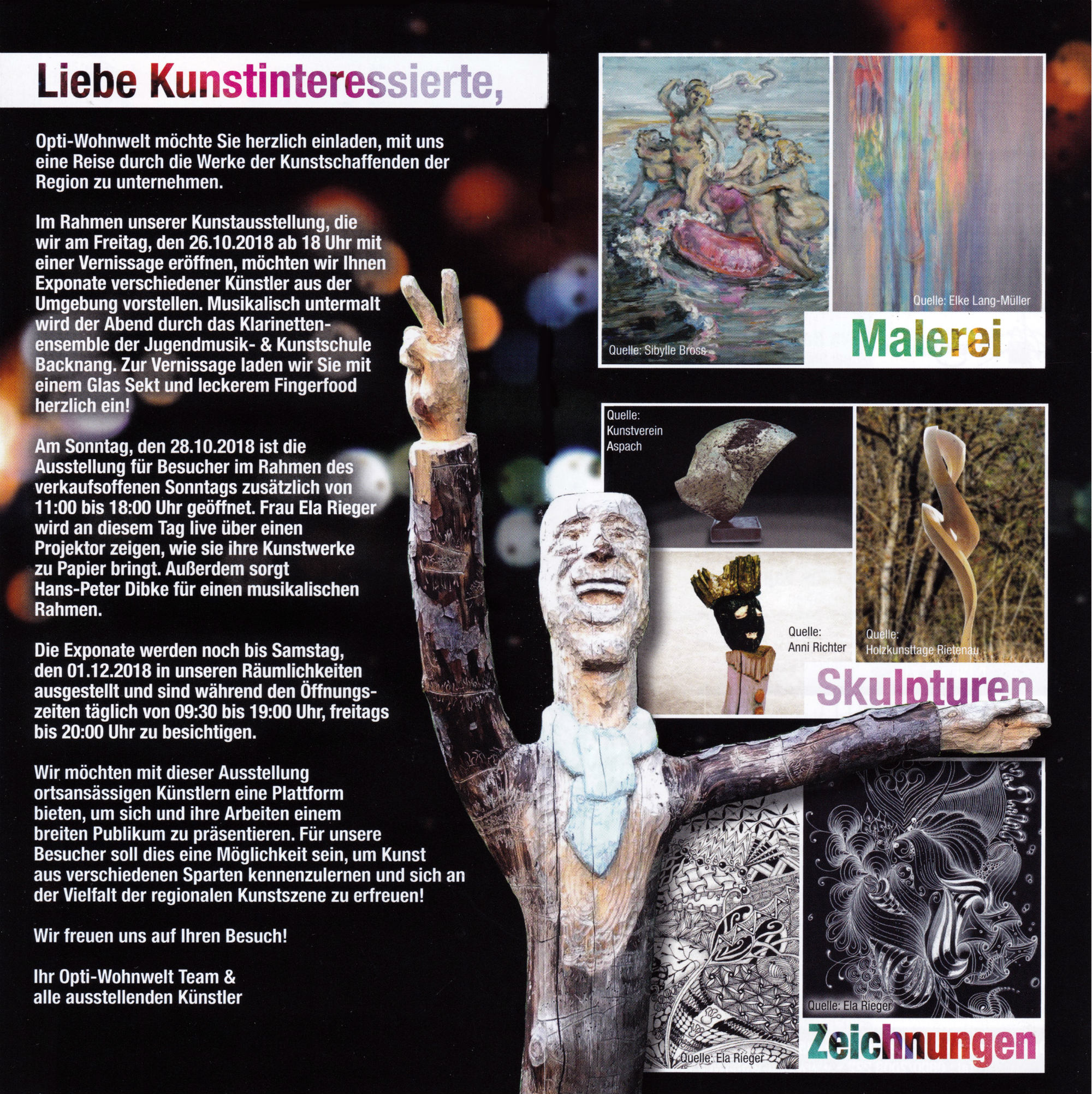 Liebe Kunstinteressierte,

Opti-Wohnwelt möchte Sie herzlich einladen, mit uns eine Reise durch die Werke der Kunstschaffenden der Region zu unternehmen.

Im Rahmen unserer Kunstausstellung, die wir am Freitag, den 26.10.2018 ab 18 Uhr mit einer Vernissage eröffnen, möchten wir Ihnen Exponate verschiedener Künstler aus der Umgebung vorstellen. Musikalisch untermalt wird der Abend durch das Klarinettenensemble der Jugendmusik- & Kunstschule Backnang. Zur Vernissage laden wir Sie mit einem Glas Sekt und leckerem Fingerfood herzlich ein!

Am Sonntag, den 28.10.2018 ist die Ausstellung für Besucher im Rahmen des verkaufsoffenen Sonntags zusätzlich von 11:00 bis 18:00 Uhr geöffnet. Frau Ela Rieger wird an diesem Tag live über einen Projektor zeigen, wie sie ihre Kunstwerke zu Papier bringt. Außerdem sorgt Hans-Peter Dibke für einen musikalischen Rahmen.

Die Exponate werden noch bis Samstag, den 01.12.2018 in unseren Räumlichkeiten ausgestellt und sind während den Öffnungszeiten täglich von 09:30 bis 19:00 Uhr, freitags bis 20:00 Uhr zu besichtigen.

Wir möchten mit dieser Ausstellung ortsansässigen Künstlern eine Plattform bieten, um sich und ihre Arbeiten einem breiten Publikum zu präsentieren. Für unsere Besucher soll dies eine Möglichkeit sein, um Kunst aus verschiedenen Sparten kennenzulernen und sich an der Vielfalt der regionalen Kunstszene zu erfreuen!

Wir freuen uns auf Ihren Besuch!

Ihr Opti-Wohnwelt Team & alle ausstellenden Künstler

Quelle: Sibylle Bross
Quelle: Elke Lang-Müller
Malerei

Quelle: Kunstverein Aspach
Quelle: Anni Richter
Quelle: Holzkunsttage Rietenau
Skulpturen

Quelle: Ela Rieger
Quelle: Ela Rieger
Zeichnungen